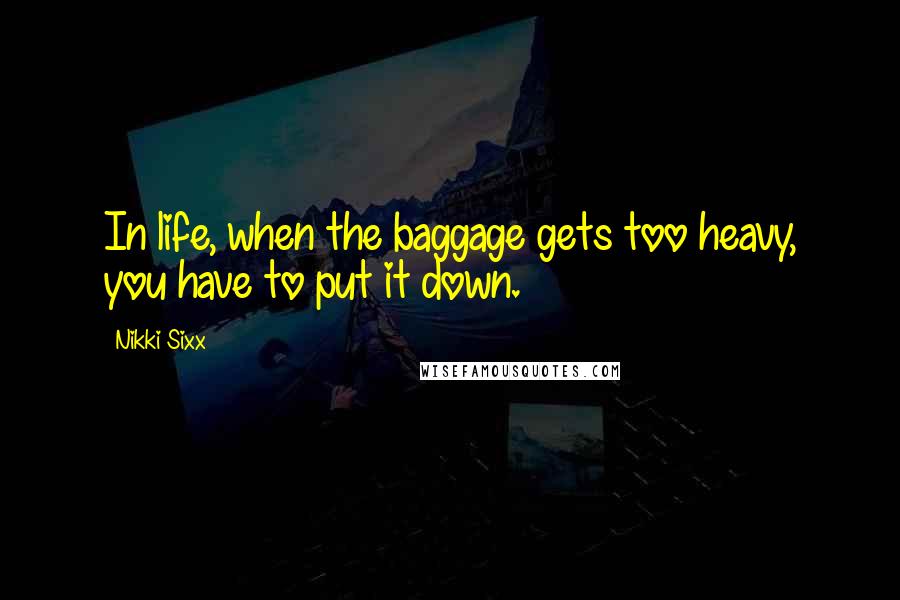 In life, when the baggage gets too heavy, you have to put it down.

Nikki Sixx

WISEFAMOUSQUOTES.COM